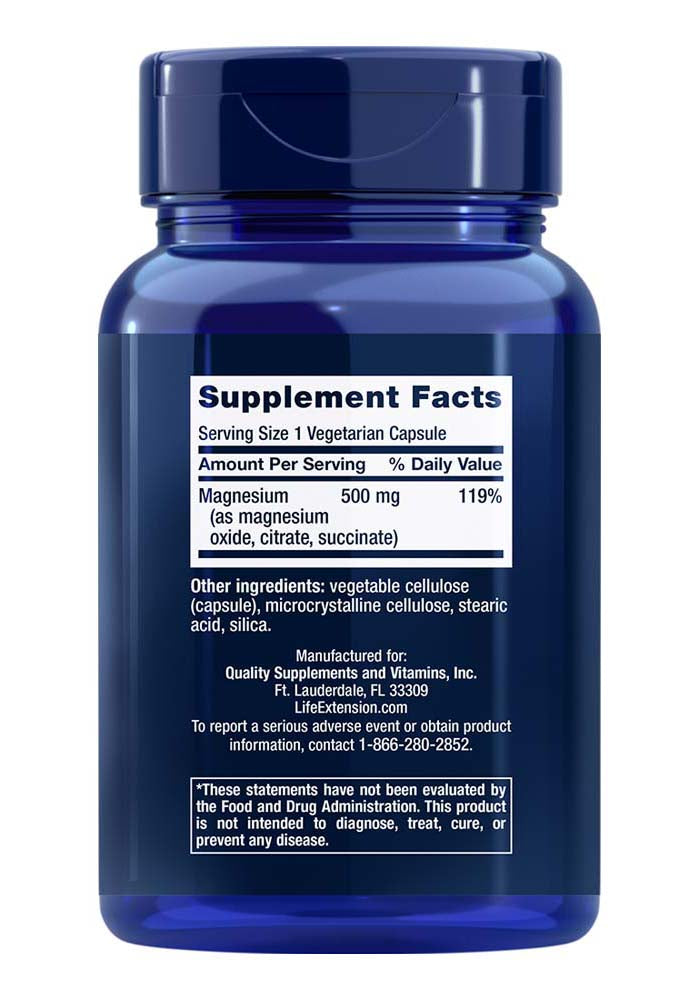 Supplement Facts
Serving Size 1 Vegetarian Capsule

| Amount Per Serving | | % Daily Value |
|---|---|---|
| Magnesium (as magnesium oxide, citrate, succinate) | 500 mg | 119% |

Other ingredients: vegetable cellulose (capsule), microcrystalline cellulose, stearic acid, silica.

Manufactured for:
Quality Supplements and Vitamins, Inc.
Ft. Lauderdale, FL 33309
LifeExtension.com
To report a serious adverse event or obtain product information, contact 1-866-280-2852.

*These statements have not been evaluated by the Food and Drug Administration. This product is not intended to diagnose, treat, cure, or prevent any disease.